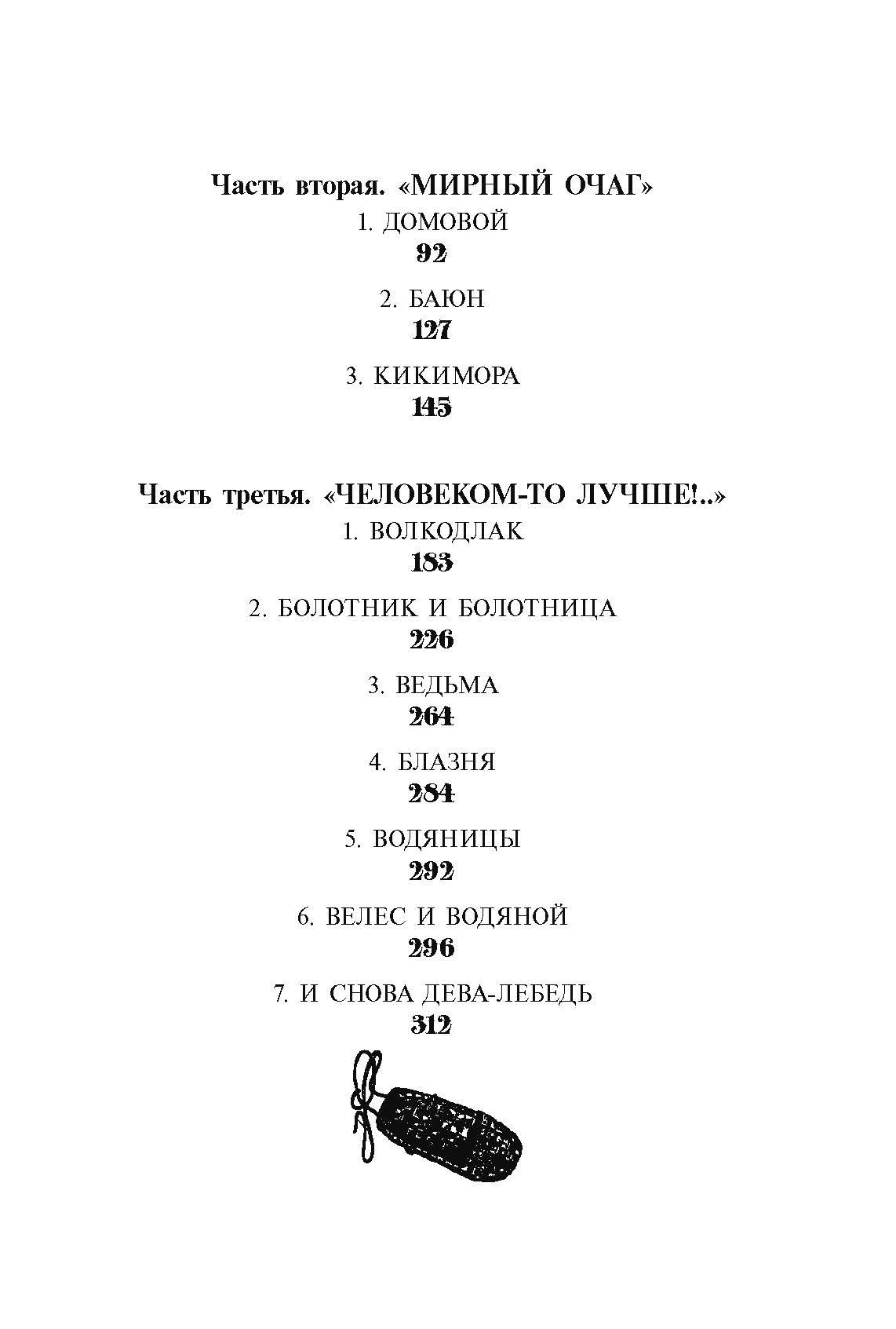 Часть вторая. «МИРНЫЙ ОЧАГ»

1. ДОМОВОЙ
92

2. БАЮН
127

3. КИКИМОРА
145

Часть третья. «ЧЕЛОВЕКОМ-ТО ЛУЧШЕ!..»

1. ВОЛКОДЛАК
183

2. БОЛОТНИК И БОЛОТНИЦА
226

3. ВЕДЬМА
264

4. БЛАЗНЯ
284

5. ВОДЯНИЦЫ
292

6. ВЕЛЕС И ВОДЯНОЙ
296

7. И СНОВА ДЕВА-ЛЕБЕДЬ
312